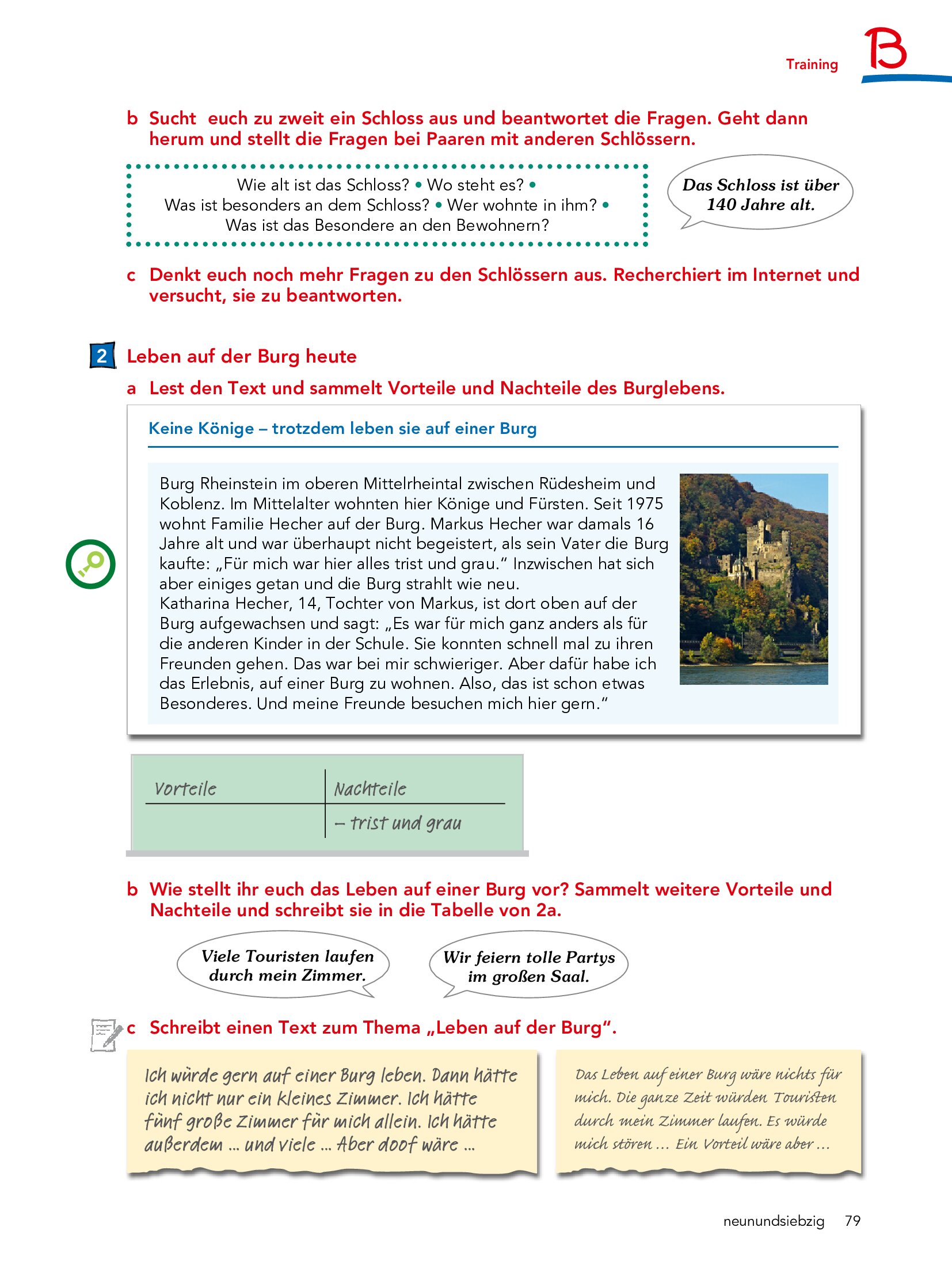 Training B

b Sucht euch zu zweit ein Schloss aus und beantwortet die Fragen. Geht dann herum und stellt die Fragen bei Paaren mit anderen Schlössern.

Wie alt ist das Schloss? • Wo steht es? • Was ist besonders an dem Schloss? • Wer wohnte in ihm? • Was ist das Besondere an den Bewohnern?

Das Schloss ist über 140 Jahre alt.

c Denkt euch noch mehr Fragen zu den Schlössern aus. Recherchiert im Internet und versucht, sie zu beantworten.

2 Leben auf der Burg heute

a Lest den Text und sammelt Vorteile und Nachteile des Burglebens.

Keine Könige – trotzdem leben sie auf einer Burg

Burg Rheinstein im oberen Mittelrheintal zwischen Rüdesheim und Koblenz. Im Mittelalter wohnten hier Könige und Fürsten. Seit 1975 wohnt Familie Hecher auf der Burg. Markus Hecher war damals 16 Jahre alt und war überhaupt nicht begeistert, als sein Vater die Burg kaufte: „Für mich war hier alles trist und grau." Inzwischen hat sich aber einiges getan und die Burg strahlt wie neu.
Katharina Hecher, 14, Tochter von Markus, ist dort oben auf der Burg aufgewachsen und sagt: „Es war für mich ganz anders als für die anderen Kinder in der Schule. Sie konnten schnell mal zu ihren Freunden gehen. Das war bei mir schwieriger. Aber dafür habe ich das Erlebnis, auf einer Burg zu wohnen. Also, das ist schon etwas Besonderes. Und meine Freunde besuchen mich hier gern."

| Vorteile | Nachteile |
|---|---|
| | – trist und grau |

b Wie stellt ihr euch das Leben auf einer Burg vor? Sammelt weitere Vorteile und Nachteile und schreibt sie in die Tabelle von 2a.

Viele Touristen laufen durch mein Zimmer.

Wir feiern tolle Partys im großen Saal.

c Schreibt einen Text zum Thema „Leben auf der Burg".

Ich würde gern auf einer Burg leben. Dann hätte ich nicht nur ein kleines Zimmer. Ich hätte fünf große Zimmer für mich allein. Ich hätte außerdem ... und viele ... Aber doof wäre ...

Das Leben auf einer Burg wäre nichts für mich. Die ganze Zeit würden Touristen durch mein Zimmer laufen. Es würde mich stören ... Ein Vorteil wäre aber ...

neunundsiebzig 79